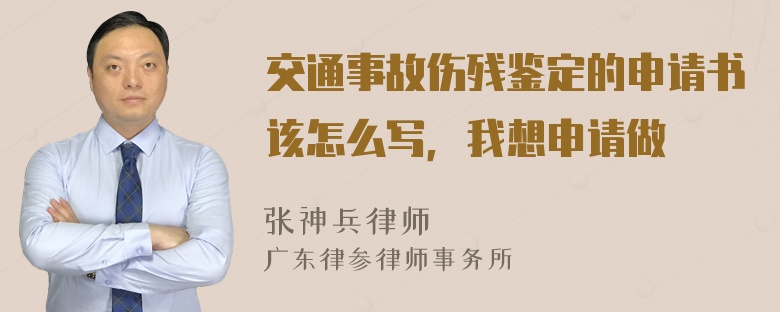 交通事故伤残鉴定的申请书该怎么写，我想申请做

张神兵律师
广东律参律师事务所